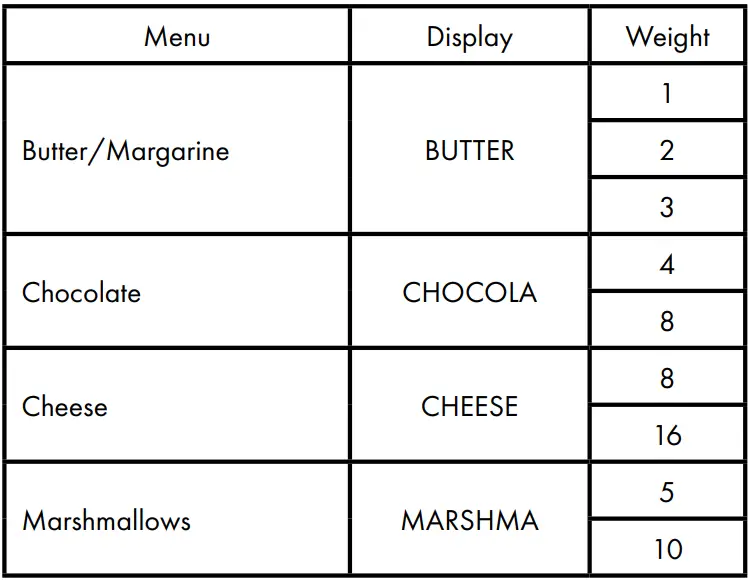 | Menu | Display | Weight |
|---|---|---|
| Butter/Margarine | BUTTER | 1 |
| | | 2 |
| | | 3 |
| Chocolate | CHOCOLA | 4 |
| | | 8 |
| Cheese | CHEESE | 8 |
| | | 16 |
| Marshmallows | MARSHMA | 5 |
| | | 10 |